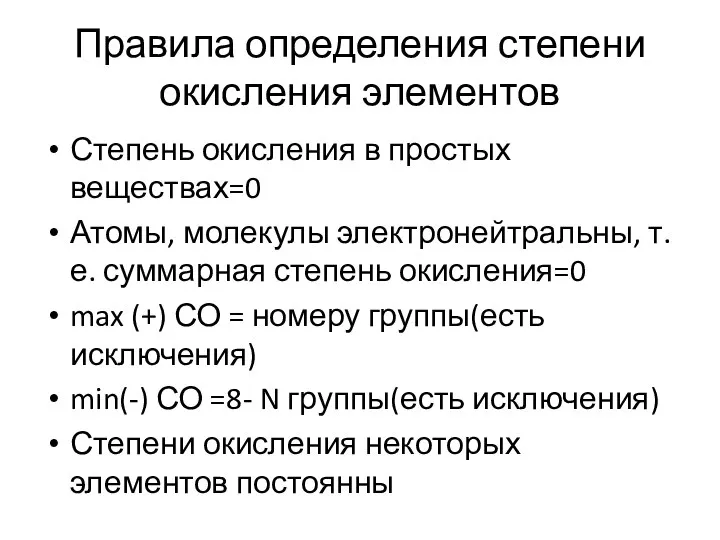 Правила определения степени окисления элементов

• Степень окисления в простых веществах=0
• Атомы, молекулы электронейтральны, т. е. суммарная степень окисления=0
• max (+) СО = номеру группы(есть исключения)
• min(-) СО =8- N группы(есть исключения)
• Степени окисления некоторых элементов постоянны